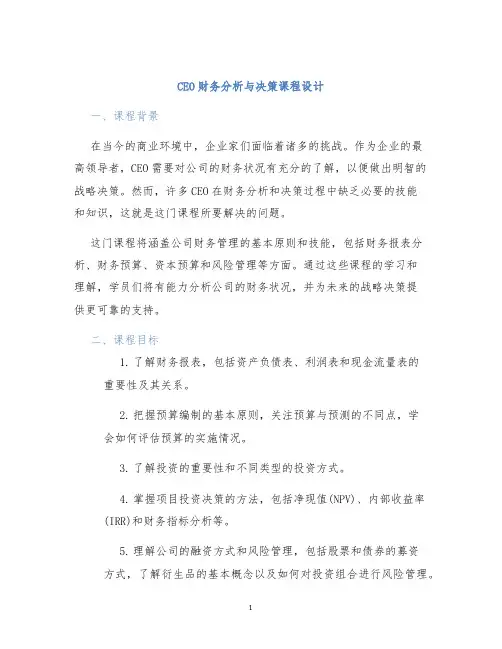 CEO财务分析与决策课程设计

一、课程背景

在当今的商业环境中，企业家们面临着诸多的挑战。作为企业的最高领导者，CEO需要对公司的财务状况有充分的了解，以便做出明智的战略决策。然而，许多CEO在财务分析和决策过程中缺乏必要的技能和知识，这就是这门课程所要解决的问题。

这门课程将涵盖公司财务管理的基本原则和技能，包括财务报表分析、财务预算、资本预算和风险管理等方面。通过这些课程的学习和理解，学员们将有能力分析公司的财务状况，并为未来的战略决策提供更可靠的支持。

二、课程目标

1. 了解财务报表，包括资产负债表、利润表和现金流量表的重要性及其关系。

2. 把握预算编制的基本原则，关注预算与预测的不同点，学会如何评估预算的实施情况。

3. 了解投资的重要性和不同类型的投资方式。

4. 掌握项目投资决策的方法，包括净现值(NPV)、内部收益率(IRR)和财务指标分析等。

5. 理解公司的融资方式和风险管理，包括股票和债券的募资方式，了解衍生品的基本概念以及如何对投资组合进行风险管理。

1